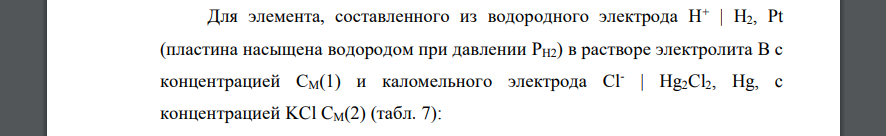 Для элемента, составленного из водородного электрода $H^+$ | $H_2$, Pt (пластина насыщена водородом при давлении $P_{H2}$) в растворе электролита В с концентрацией $C_M(1)$ и каломельного электрода $Cl^-$ | $Hg_2Cl_2$, Hg, с концентрацией KCl $C_M(2)$ (табл. 7):